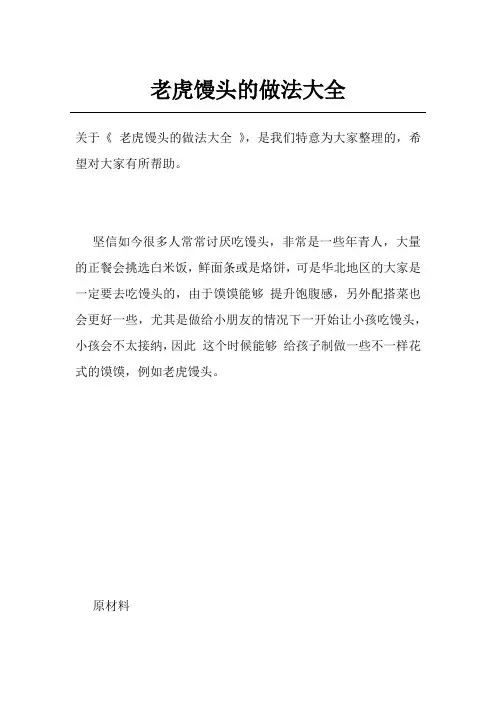 老虎馒头的做法大全

关于《 老虎馒头的做法大全 》，是我们特意为大家整理的，希望对大家有所帮助。

坚信如今很多人常常讨厌吃馒头，非常是一些年青人，大量的正餐会挑选白米饭，鲜面条或是烙饼，可是华北地区的大家是一定要去吃馒头的，由于馍馍能够 提升饱腹感，另外配搭菜也会更好一些，尤其是做给小朋友的情况下一开始让小孩吃馒头，小孩会不太接纳，因此 这个时候能够 给孩子制做一些不一样花式的馍馍，例如老虎馒头。

原材料